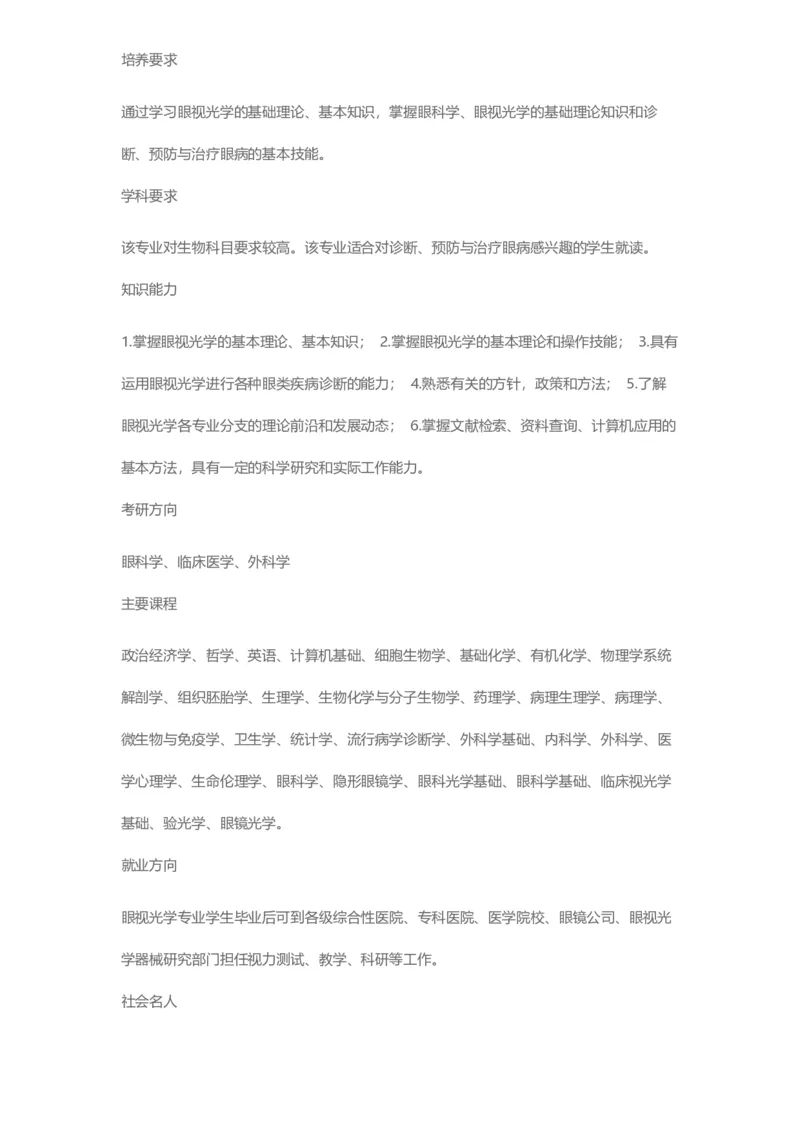 培养要求

通过学习眼视光学的基础理论、基本知识，掌握眼科学、眼视光学的基础理论知识和诊断、预防与治疗眼病的基本技能。

学科要求

该专业对生物科目要求较高。该专业适合对诊断、预防与治疗眼病感兴趣的学生就读。

知识能力

1.掌握眼视光学的基本理论、基本知识； 2.掌握眼视光学的基本理论和操作技能； 3.具有运用眼视光学进行各种眼类疾病诊断的能力； 4.熟悉有关的方针，政策和方法； 5.了解眼视光学各专业分支的理论前沿和发展动态； 6.掌握文献检索、资料查询、计算机应用的基本方法，具有一定的科学研究和实际工作能力。

考研方向

眼科学、临床医学、外科学

主要课程

政治经济学、哲学、英语、计算机基础、细胞生物学、基础化学、有机化学、物理学系统解剖学、组织胚胎学、生理学、生物化学与分子生物学、药理学、病理生理学、病理学、微生物与免疫学、卫生学、统计学、流行病学诊断学、外科学基础、内科学、外科学、医学心理学、生命伦理学、眼科学、隐形眼镜学、眼科光学基础、眼科学基础、临床视光学基础、验光学、眼镜光学。

就业方向

眼视光学专业学生毕业后可到各级综合性医院、专科医院、医学院校、眼镜公司、眼视光学器械研究部门担任视力测试、教学、科研等工作。

社会名人